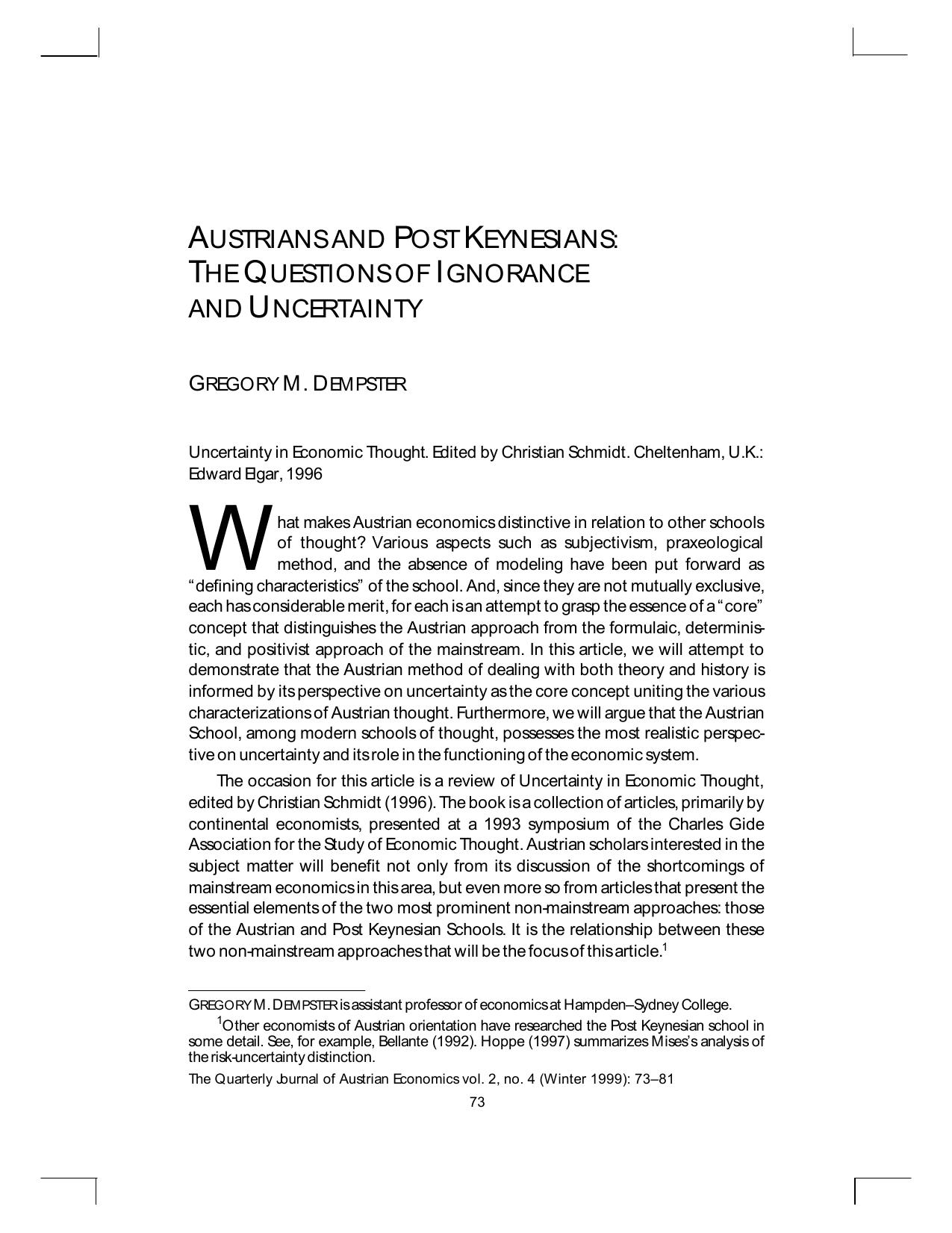 AUSTRIANS AND POST KEYNESIANS:
THE QUESTIONS OF IGNORANCE
AND UNCERTAINTY

GREGORY M. DEMPSTER

Uncertainty in Economic Thought. Edited by Christian Schmidt. Cheltenham, U.K.: Edward Elgar, 1996

What makes Austrian economics distinctive in relation to other schools of thought? Various aspects such as subjectivism, praxeological method, and the absence of modeling have been put forward as "defining characteristics" of the school. And, since they are not mutually exclusive, each has considerable merit, for each is an attempt to grasp the essence of a "core" concept that distinguishes the Austrian approach from the formulaic, deterministic, and positivist approach of the mainstream. In this article, we will attempt to demonstrate that the Austrian method of dealing with both theory and history is informed by its perspective on uncertainty as the core concept uniting the various characterizations of Austrian thought. Furthermore, we will argue that the Austrian School, among modern schools of thought, possesses the most realistic perspective on uncertainty and its role in the functioning of the economic system.

The occasion for this article is a review of Uncertainty in Economic Thought, edited by Christian Schmidt (1996). The book is a collection of articles, primarily by continental economists, presented at a 1993 symposium of the Charles Gide Association for the Study of Economic Thought. Austrian scholars interested in the subject matter will benefit not only from its discussion of the shortcomings of mainstream economics in this area, but even more so from articles that present the essential elements of the two most prominent non-mainstream approaches: those of the Austrian and Post Keynesian Schools. It is the relationship between these two non-mainstream approaches that will be the focus of this article.$^{1}$

GREGORY M. DEMPSTER is assistant professor of economics at Hampden–Sydney College.

$^{1}$Other economists of Austrian orientation have researched the Post Keynesian school in some detail. See, for example, Bellante (1992). Hoppe (1997) summarizes Mises's analysis of the risk-uncertainty distinction.

The Quarterly Journal of Austrian Economics vol. 2, no. 4 (Winter 1999): 73–81

73